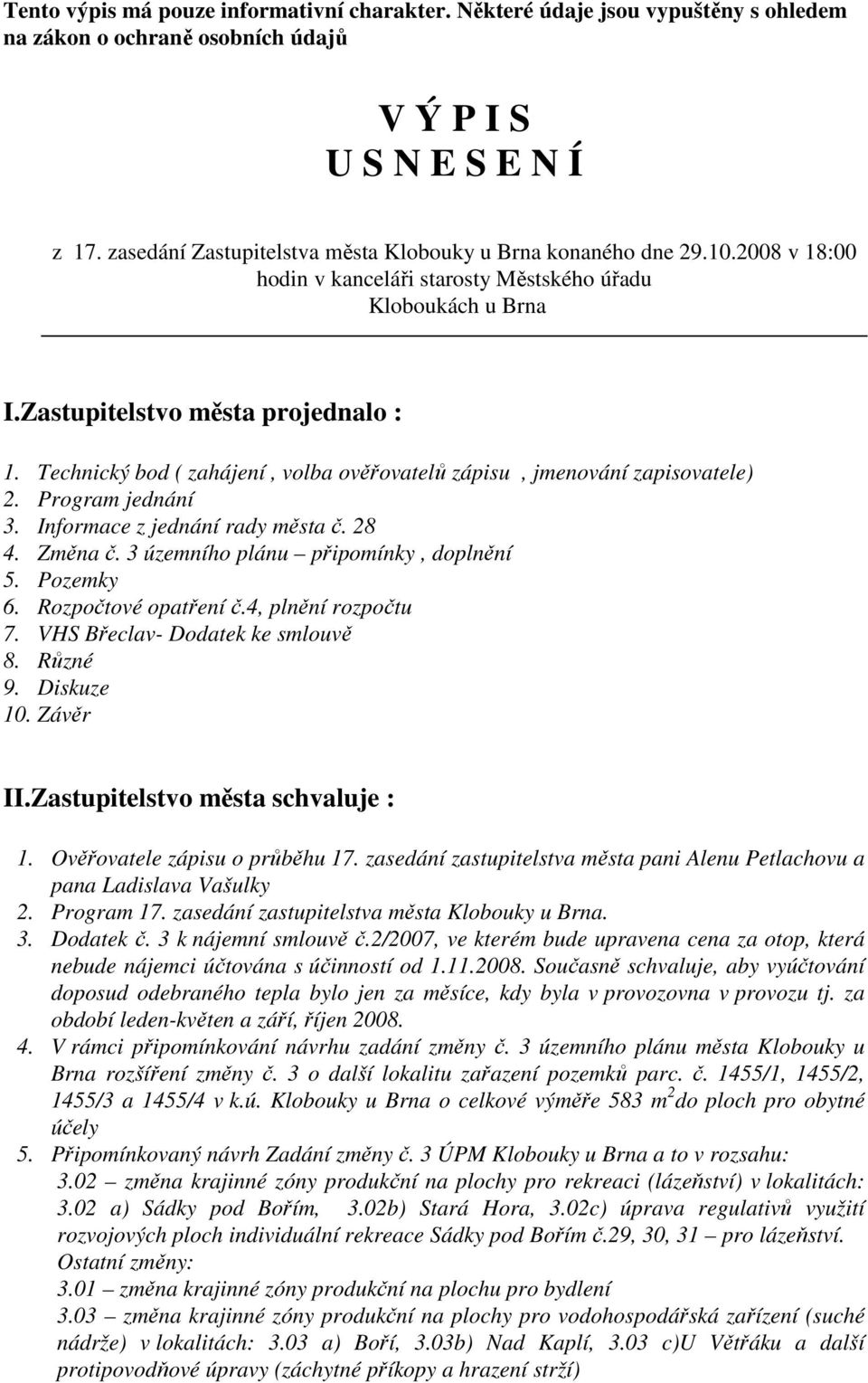 Tento výpis má pouze informativní charakter. Některé údaje jsou vypuštěny s ohledem na zákon o ochraně osobních údajů

V Ý P I S
U S N E S E N Í

z 17. zasedání Zastupitelstva města Klobouky u Brna konaného dne 29.10.2008 v 18:00 hodin v kanceláři starosty Městského úřadu Kloboukách u Brna

I.Zastupitelstvo města projednalo :

1. Technický bod ( zahájení , volba ověřovatelů zápisu , jmenování zapisovatele)
2. Program jednání
3. Informace z jednání rady města č. 28
4. Změna č. 3 územního plánu – připomínky , doplnění
5. Pozemky
6. Rozpočtové opatření č.4, plnění rozpočtu
7. VHS Břeclav- Dodatek ke smlouvě
8. Různé
9. Diskuze
10. Závěr

II.Zastupitelstvo města schvaluje :

1. Ověřovatele zápisu o průběhu 17. zasedání zastupitelstva města pani Alenu Petlachovu a pana Ladislava Vašulky
2. Program 17. zasedání zastupitelstva města Klobouky u Brna.
3. Dodatek č. 3 k nájemní smlouvě č.2/2007, ve kterém bude upravena cena za otop, která nebude nájemci účtována s účinností od 1.11.2008. Současně schvaluje, aby vyúčtování doposud odebraného tepla bylo jen za měsíce, kdy byla v provozovna v provozu tj. za období leden-květen a září, říjen 2008.
4. V rámci připomínkování návrhu zadání změny č. 3 územního plánu města Klobouky u Brna rozšíření změny č. 3 o další lokalitu zařazení pozemků parc. č. 1455/1, 1455/2, 1455/3 a 1455/4 v k.ú. Klobouky u Brna o celkové výměře 583 $m^2$ do ploch pro obytné účely
5. Připomínkovaný návrh Zadání změny č. 3 ÚPM Klobouky u Brna a to v rozsahu:
3.02 – změna krajinné zóny produkční na plochy pro rekreaci (lázeňství) v lokalitách: 3.02 a) Sádky pod Bořím, 3.02b) Stará Hora, 3.02c) úprava regulativů využití rozvojových ploch individuální rekreace Sádky pod Bořím č.29, 30, 31 – pro lázeňství.
Ostatní změny:
3.01 – změna krajinné zóny produkční na plochu pro bydlení
3.03 – změna krajinné zóny produkční na plochy pro vodohospodářská zařízení (suché nádrže) v lokalitách: 3.03 a) Boří, 3.03b) Nad Kaplí, 3.03 c)U Větřáku a další protipovodňové úpravy (záchytné příkopy a hrazení strží)